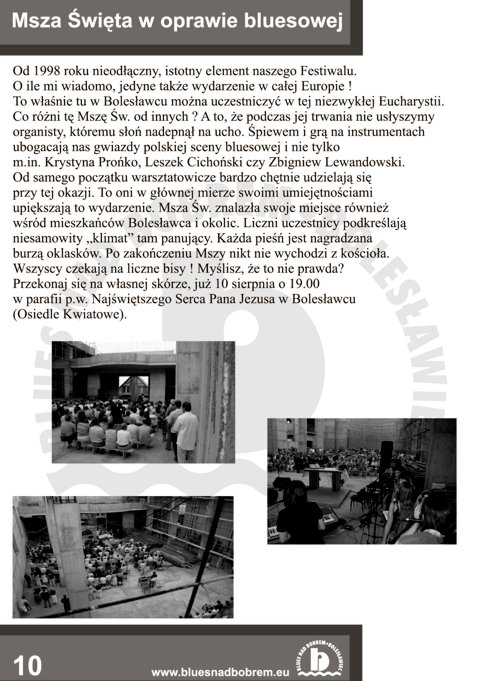 Msza Święta w oprawie bluesowej

Od 1998 roku nieodłączny, istotny element naszego Festiwalu. O ile mi wiadomo, jedyne także wydarzenie w całej Europie ! To właśnie tu w Bolesławcu można uczestniczyć w tej niezwykłej Eucharystii. Co różni tę Mszę Św. od innych ? A to, że podczas jej trwania nie usłyszymy organisty, któremu słoń nadepnął na ucho. Śpiewem i grą na instrumentach ubogacają nas gwiazdy polskiej sceny bluesowej i nie tylko m.in. Krystyna Prońko, Leszek Cichoński czy Zbigniew Lewandowski. Od samego początku warsztatowicze bardzo chętnie udzielają się przy tej okazji. To oni w głównej mierze swoimi umiejętnościami upiększają to wydarzenie. Msza Św. znalazła swoje miejsce również wśród mieszkańców Bolesławca i okolic. Liczni uczestnicy podkreślają niesamowity „klimat" tam panujący. Każda pieśń jest nagradzana burzą oklasków. Po zakończeniu Mszy nikt nie wychodzi z kościoła. Wszyscy czekają na liczne bisy ! Myślisz, że to nie prawda? Przekonaj się na własnej skórze, już 10 sierpnia o 19.00 w parafii p.w. Najświętszego Serca Pana Jezusa w Bolesławcu (Osiedle Kwiatowe).

10

www.bluesnadbobrem.eu

BLUES NAD BOBREM • BOLESŁAWIEC